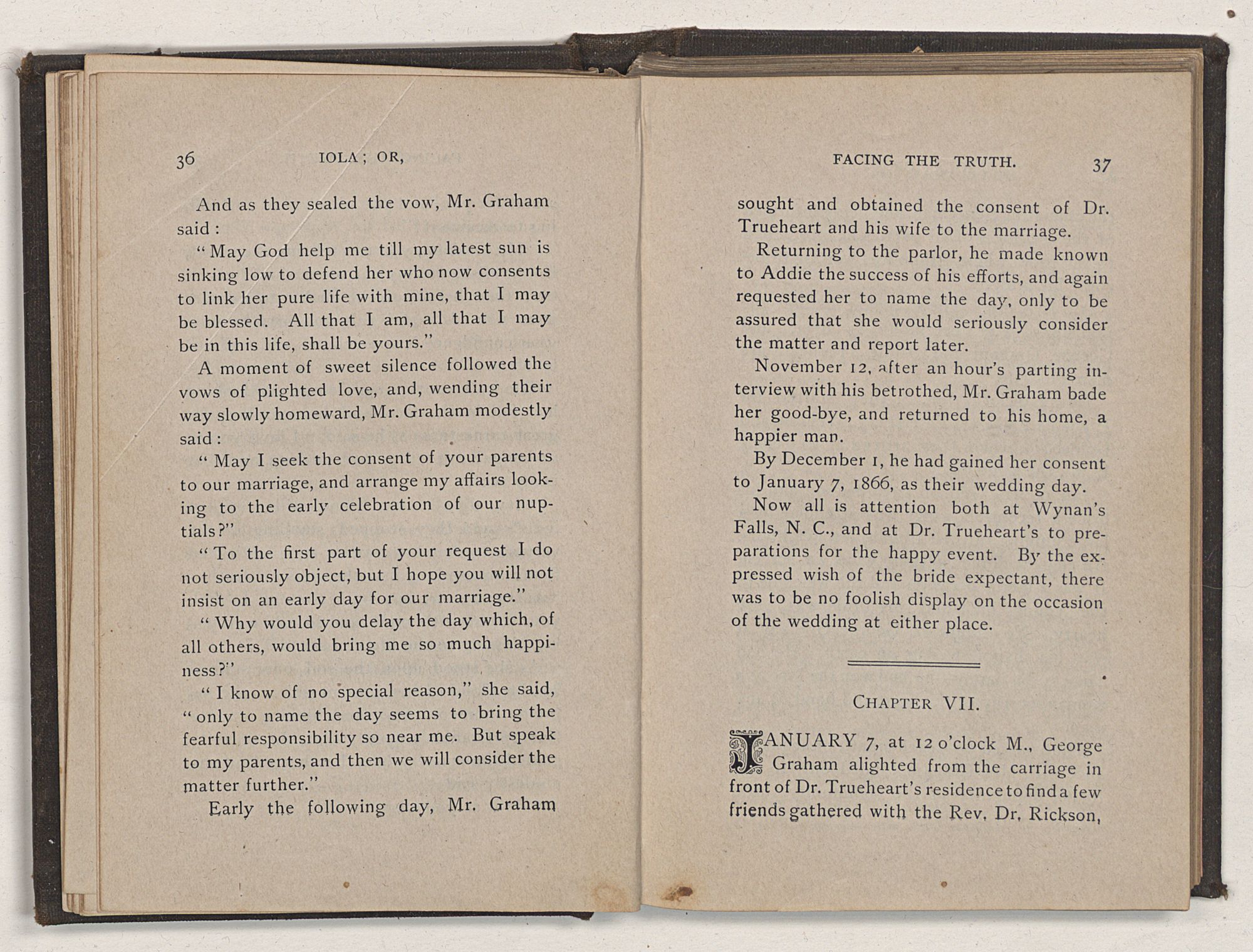 36 IOLA; OR,

And as they sealed the vow, Mr. Graham said:

"May God help me till my latest sun is sinking low to defend her who now consents to link her pure life with mine, that I may be blessed. All that I am, all that I may be in this life, shall be yours."

A moment of sweet silence followed the vows of plighted love, and, wending their way slowly homeward, Mr. Graham modestly said:

"May I seek the consent of your parents to our marriage, and arrange my affairs looking to the early celebration of our nuptials?"

"To the first part of your request I do not seriously object, but I hope you will not insist on an early day for our marriage."

"Why would you delay the day which, of all others, would bring me so much happiness?"

"I know of no special reason," she said, "only to name the day seems to bring the fearful responsibility so near me. But speak to my parents, and then we will consider the matter further."

Early the following day, Mr. Graham

FACING THE TRUTH. 37

sought and obtained the consent of Dr. Trueheart and his wife to the marriage.

Returning to the parlor, he made known to Addie the success of his efforts, and again requested her to name the day, only to be assured that she would seriously consider the matter and report later.

November 12, after an hour's parting interview with his betrothed, Mr. Graham bade her good-bye, and returned to his home, a happier man.

By December 1, he had gained her consent to January 7, 1866, as their wedding day.

Now all is attention both at Wynan's Falls, N. C., and at Dr. Trueheart's to preparations for the happy event. By the expressed wish of the bride expectant, there was to be no foolish display on the occasion of the wedding at either place.

CHAPTER VII.

JANUARY 7, at 12 o'clock M., George Graham alighted from the carriage in front of Dr. Trueheart's residence to find a few friends gathered with the Rev. Dr. Rickson,